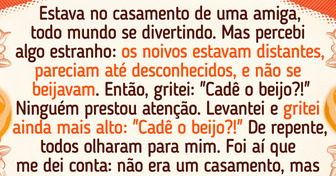 Estava no casamento de uma amiga, todo mundo se divertindo. Mas percebi algo estranho: os noivos estavam distantes, pareciam até desconhecidos, e não se beijavam. Então, gritei: "Cadê o beijo?!" Ninguém prestou atenção. Levantei e gritei ainda mais alto: "Cadê o beijo?!" De repente, todos olharam para mim. Foi aí que me dei conta: não era um casamento, mas